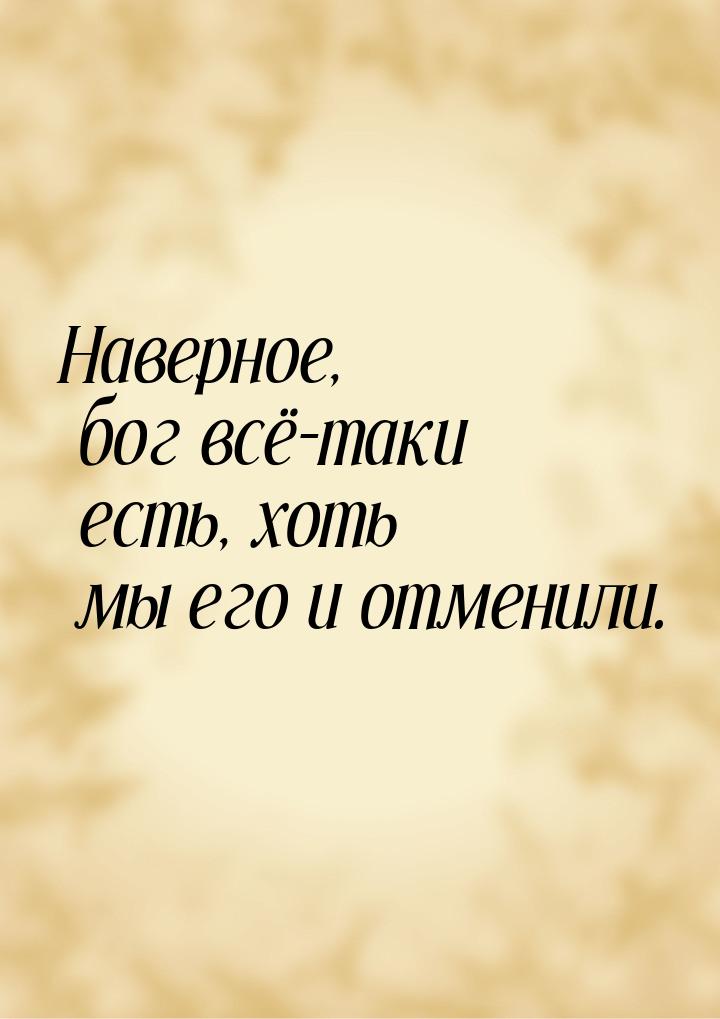 Наверное, бог всё-таки есть, хоть мы его и отменили.